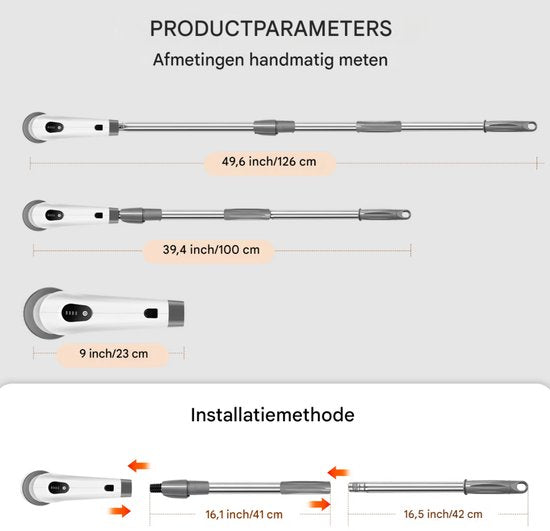 PRODUCTPARAMETERS

Afmetingen handmatig meten

49,6 inch/126 cm

39,4 inch/100 cm

9 inch/23 cm

Installatiemethode

16,1 inch/41 cm

16,5 inch/42 cm